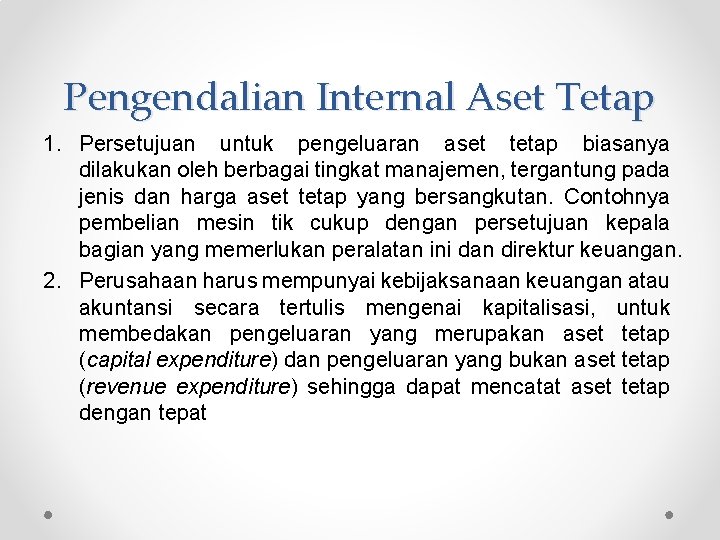 Pengendalian Internal Aset Tetap

1. Persetujuan untuk pengeluaran aset tetap biasanya dilakukan oleh berbagai tingkat manajemen, tergantung pada jenis dan harga aset tetap yang bersangkutan. Contohnya pembelian mesin tik cukup dengan persetujuan kepala bagian yang memerlukan peralatan ini dan direktur keuangan.

2. Perusahaan harus mempunyai kebijaksanaan keuangan atau akuntansi secara tertulis mengenai kapitalisasi, untuk membedakan pengeluaran yang merupakan aset tetap (capital expenditure) dan pengeluaran yang bukan aset tetap (revenue expenditure) sehingga dapat mencatat aset tetap dengan tepat